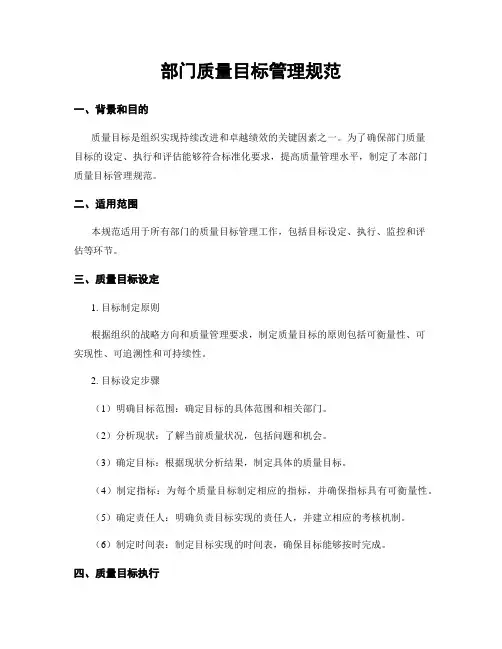 部门质量目标管理规范

一、背景和目的

质量目标是组织实现持续改进和卓越绩效的关键因素之一。为了确保部门质量目标的设定、执行和评估能够符合标准化要求，提高质量管理水平，制定了本部门质量目标管理规范。

二、适用范围

本规范适用于所有部门的质量目标管理工作，包括目标设定、执行、监控和评估等环节。

三、质量目标设定

1. 目标制定原则

根据组织的战略方向和质量管理要求，制定质量目标的原则包括可衡量性、可实现性、可追溯性和可持续性。

2. 目标设定步骤

（1）明确目标范围：确定目标的具体范围和相关部门。

（2）分析现状：了解当前质量状况，包括问题和机会。

（3）确定目标：根据现状分析结果，制定具体的质量目标。

（4）制定指标：为每个质量目标制定相应的指标，并确保指标具有可衡量性。

（5）确定责任人：明确负责目标实现的责任人，并建立相应的考核机制。

（6）制定时间表：制定目标实现的时间表，确保目标能够按时完成。

四、质量目标执行